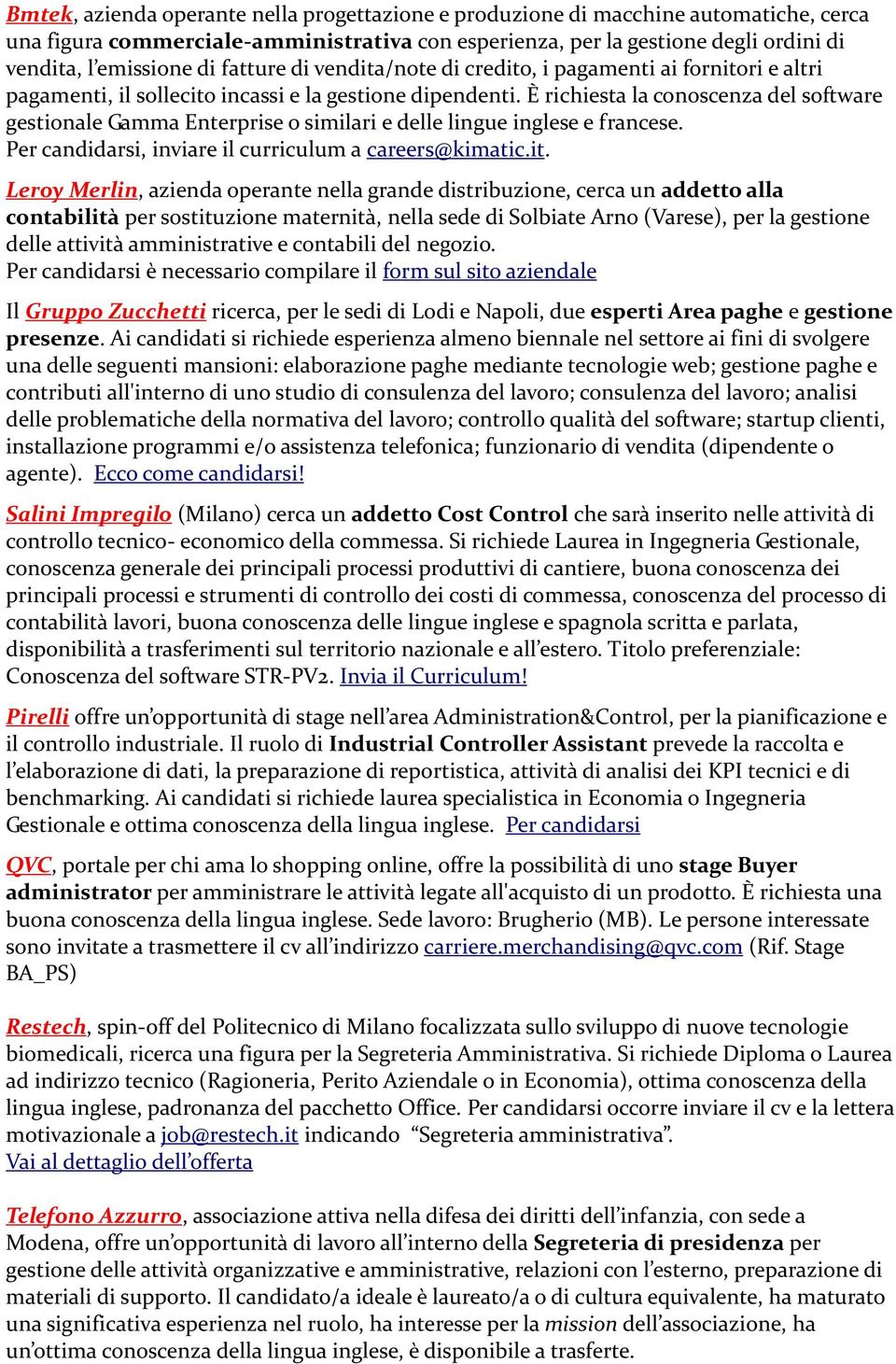 Bmtek, azienda operante nella progettazione e produzione di macchine automatiche, cerca una figura commerciale-amministrativa con esperienza, per la gestione degli ordini di vendita, l'emissione di fatture di vendita/note di credito, i pagamenti ai fornitori e altri pagamenti, il sollecito incassi e la gestione dipendenti. È richiesta la conoscenza del software gestionale Gamma Enterprise o similari e delle lingue inglese e francese.
Per candidarsi, inviare il curriculum a careers@kimatic.it.

Leroy Merlin, azienda operante nella grande distribuzione, cerca un addetto alla contabilità per sostituzione maternità, nella sede di Solbiate Arno (Varese), per la gestione delle attività amministrative e contabili del negozio.
Per candidarsi è necessario compilare il form sul sito aziendale

Il Gruppo Zucchetti ricerca, per le sedi di Lodi e Napoli, due esperti Area paghe e gestione presenze. Ai candidati si richiede esperienza almeno biennale nel settore ai fini di svolgere una delle seguenti mansioni: elaborazione paghe mediante tecnologie web; gestione paghe e contributi all'interno di uno studio di consulenza del lavoro; consulenza del lavoro; analisi delle problematiche della normativa del lavoro; controllo qualità del software; startup clienti, installazione programmi e/o assistenza telefonica; funzionario di vendita (dipendente o agente). Ecco come candidarsi!

Salini Impregilo (Milano) cerca un addetto Cost Control che sarà inserito nelle attività di controllo tecnico- economico della commessa. Si richiede Laurea in Ingegneria Gestionale, conoscenza generale dei principali processi produttivi di cantiere, buona conoscenza dei principali processi e strumenti di controllo dei costi di commessa, conoscenza del processo di contabilità lavori, buona conoscenza delle lingue inglese e spagnola scritta e parlata, disponibilità a trasferimenti sul territorio nazionale e all'estero. Titolo preferenziale: Conoscenza del software STR-PV2. Invia il Curriculum!

Pirelli offre un'opportunità di stage nell'area Administration&Control, per la pianificazione e il controllo industriale. Il ruolo di Industrial Controller Assistant prevede la raccolta e l'elaborazione di dati, la preparazione di reportistica, attività di analisi dei KPI tecnici e di benchmarking. Ai candidati si richiede laurea specialistica in Economia o Ingegneria Gestionale e ottima conoscenza della lingua inglese. Per candidarsi

QVC, portale per chi ama lo shopping online, offre la possibilità di uno stage Buyer administrator per amministrare le attività legate all'acquisto di un prodotto. È richiesta una buona conoscenza della lingua inglese. Sede lavoro: Brugherio (MB). Le persone interessate sono invitate a trasmettere il cv all'indirizzo carriere.merchandising@qvc.com (Rif. Stage BA_PS)

Restech, spin-off del Politecnico di Milano focalizzata sullo sviluppo di nuove tecnologie biomedicali, ricerca una figura per la Segreteria Amministrativa. Si richiede Diploma o Laurea ad indirizzo tecnico (Ragioneria, Perito Aziendale o in Economia), ottima conoscenza della lingua inglese, padronanza del pacchetto Office. Per candidarsi occorre inviare il cv e la lettera motivazionale a job@restech.it indicando "Segreteria amministrativa".
Vai al dettaglio dell'offerta

Telefono Azzurro, associazione attiva nella difesa dei diritti dell'infanzia, con sede a Modena, offre un'opportunità di lavoro all'interno della Segreteria di presidenza per gestione delle attività organizzative e amministrative, relazioni con l'esterno, preparazione di materiali di supporto. Il candidato/a ideale è laureato/a o di cultura equivalente, ha maturato una significativa esperienza nel ruolo, ha interesse per la mission dell'associazione, ha un'ottima conoscenza della lingua inglese, è disponibile a trasferte.